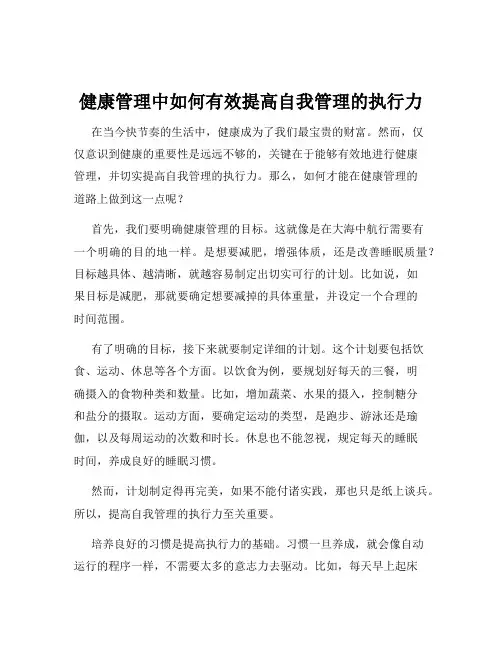 健康管理中如何有效提高自我管理的执行力

在当今快节奏的生活中，健康成为了我们最宝贵的财富。然而，仅仅意识到健康的重要性是远远不够的，关键在于能够有效地进行健康管理，并切实提高自我管理的执行力。那么，如何才能在健康管理的道路上做到这一点呢？

首先，我们要明确健康管理的目标。这就像是在大海中航行需要有一个明确的目的地一样。是想要减肥，增强体质，还是改善睡眠质量？目标越具体、越清晰，就越容易制定出切实可行的计划。比如说，如果目标是减肥，那就要确定想要减掉的具体重量，并设定一个合理的时间范围。

有了明确的目标，接下来就要制定详细的计划。这个计划要包括饮食、运动、休息等各个方面。以饮食为例，要规划好每天的三餐，明确摄入的食物种类和数量。比如，增加蔬菜、水果的摄入，控制糖分和盐分的摄取。运动方面，要确定运动的类型，是跑步、游泳还是瑜伽，以及每周运动的次数和时长。休息也不能忽视，规定每天的睡眠时间，养成良好的睡眠习惯。

然而，计划制定得再完美，如果不能付诸实践，那也只是纸上谈兵。所以，提高自我管理的执行力至关重要。

培养良好的习惯是提高执行力的基础。习惯一旦养成，就会像自动运行的程序一样，不需要太多的意志力去驱动。比如，每天早上起床